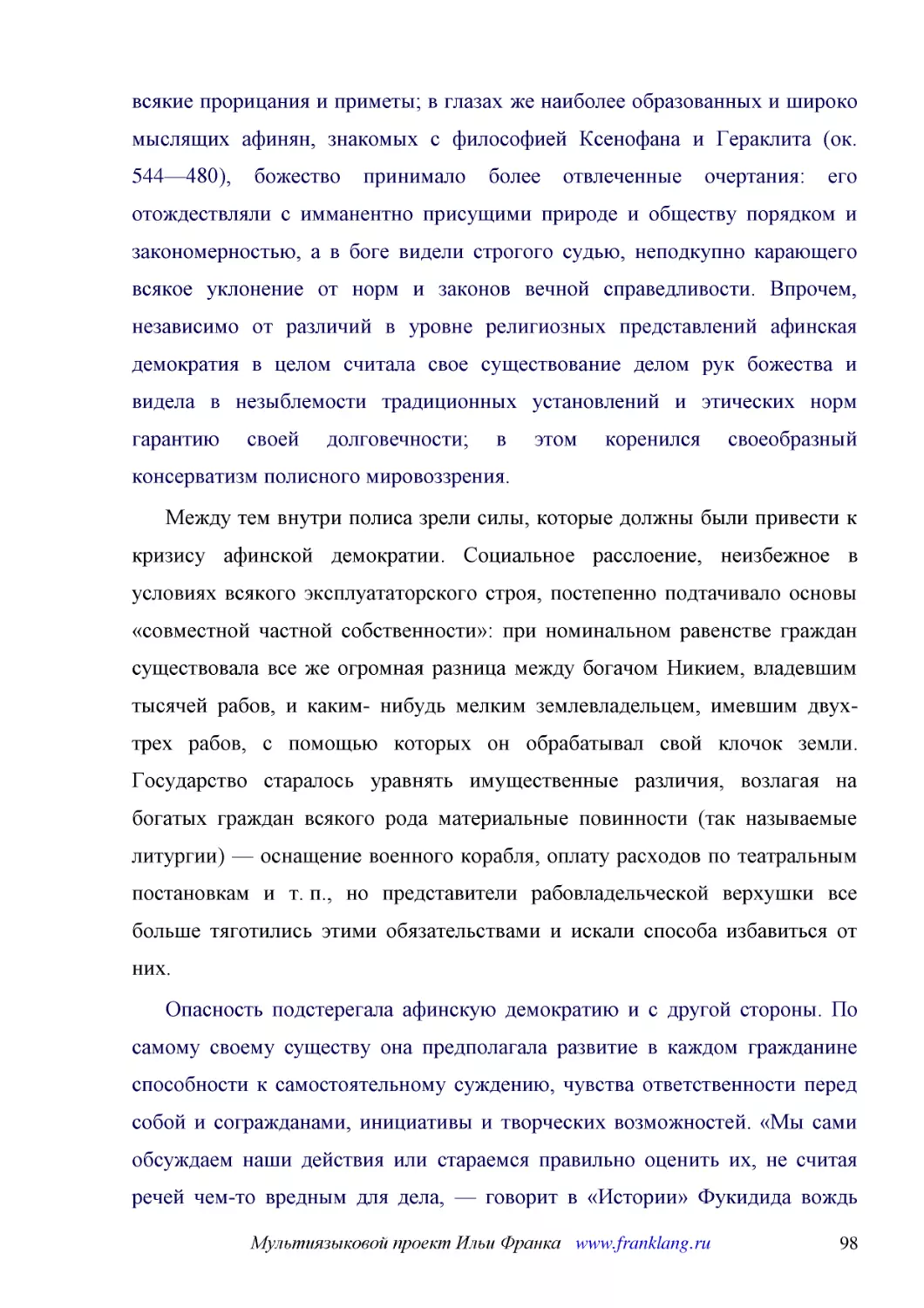 всякие прорицания и приметы; в глазах же наиболее образованных и широко мыслящих афинян, знакомых с философией Ксенофана и Гераклита (ок. 544—480), божество принимало более отвлеченные очертания: его отождествляли с имманентно присущими природе и обществу порядком и закономерностью, а в боге видели строгого судью, неподкупно карающего всякое уклонение от норм и законов вечной справедливости. Впрочем, независимо от различий в уровне религиозных представлений афинская демократия в целом считала свое существование делом рук божества и видела в незыблемости традиционных установлений и этических норм гарантию своей долговечности; в этом коренился своеобразный консерватизм полисного мировоззрения.

Между тем внутри полиса зрели силы, которые должны были привести к кризису афинской демократии. Социальное расслоение, неизбежное в условиях всякого эксплуататорского строя, постепенно подтачивало основы «совместной частной собственности»: при номинальном равенстве граждан существовала все же огромная разница между богачом Никием, владевшим тысячей рабов, и каким- нибудь мелким землевладельцем, имевшим двух-трех рабов, с помощью которых он обрабатывал свой клочок земли. Государство старалось уравнять имущественные различия, возлагая на богатых граждан всякого рода материальные повинности (так называемые литургии) — оснащение военного корабля, оплату расходов по театральным постановкам и т. п., но представители рабовладельческой верхушки все больше тяготились этими обязательствами и искали способа избавиться от них.

Опасность подстерегала афинскую демократию и с другой стороны. По самому своему существу она предполагала развитие в каждом гражданине способности к самостоятельному суждению, чувства ответственности перед собой и согражданами, инициативы и творческих возможностей. «Мы сами обсуждаем наши действия или стараемся правильно оценить их, не считая речей чем-то вредным для дела, — говорит в «Истории» Фукидида вождь

Мультиязыковой проект Ильи Франка www.franklang.ru 98